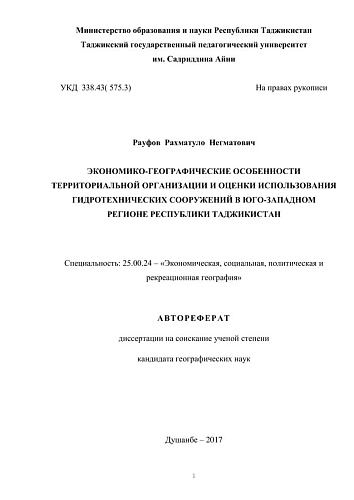 Министерство образования и науки Республики Таджикистан
Таджикский государственный педагогический университет
им. Садриддина Айни

УКД 338.43( 575.3)

На правах рукописи

Рауфов Рахматуло Негматович

ЭКОНОМИКО-ГЕОГРАФИЧЕСКИЕ ОСОБЕННОСТИ ТЕРРИТОРИАЛЬНОЙ ОРГАНИЗАЦИИ И ОЦЕНКИ ИСПОЛЬЗОВАНИЯ ГИДРОТЕХНИЧЕСКИХ СООРУЖЕНИЙ В ЮГО-ЗАПАДНОМ РЕГИОНЕ РЕСПУБЛИКИ ТАДЖИКИСТАН

Специальность: 25.00.24 – «Экономическая, социальная, политическая и рекреационная география»

АВТОРЕФЕРАТ

диссертации на соискание ученой степени

кандидата географических наук

Душанбе – 2017

1